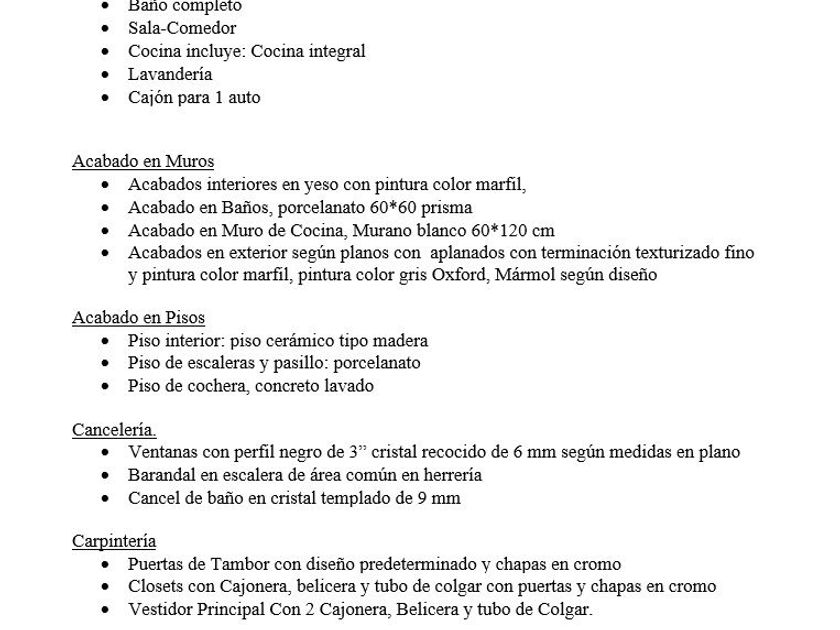 • Baño completo
• Sala-Comedor
• Cocina incluye: Cocina integral
• Lavandería
• Cajón para 1 auto

Acabado en Muros
• Acabados interiores en yeso con pintura color marfil,
• Acabado en Baños, porcelanato 60*60 prisma
• Acabado en Muro de Cocina, Murano blanco 60*120 cm
• Acabados en exterior según planos con aplanados con terminación texturizado fino y pintura color marfil, pintura color gris Oxford, Mármol según diseño

Acabado en Pisos
• Piso interior: piso cerámico tipo madera
• Piso de escaleras y pasillo: porcelanato
• Piso de cochera, concreto lavado

Cancelería.
• Ventanas con perfil negro de 3” cristal recocido de 6 mm según medidas en plano
• Barandal en escalera de área común en herrería
• Cancel de baño en cristal templado de 9 mm

Carpintería
• Puertas de Tambor con diseño predeterminado y chapas en cromo
• Closets con Cajonera, belicera y tubo de colgar con puertas y chapas en cromo
• Vestidor Principal Con 2 Cajonera, Belicera y tubo de Colgar.